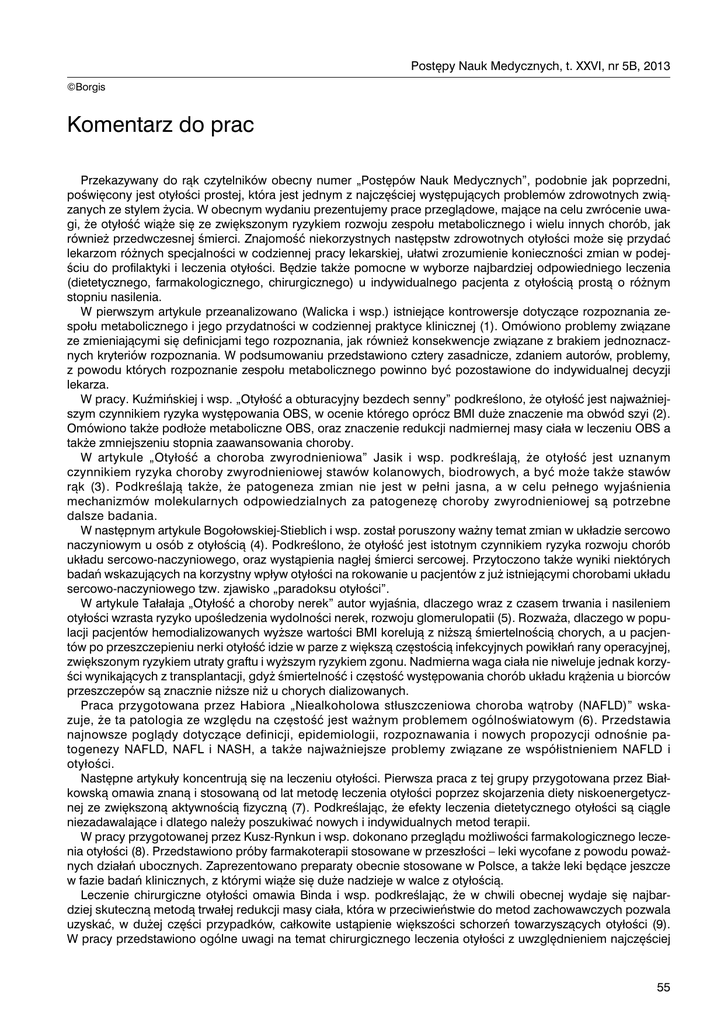 Postępy Nauk Medycznych, t. XXVI, nr 5B, 2013

©Borgis

Komentarz do prac

Przekazywany do rąk czytelników obecny numer „Postępów Nauk Medycznych", podobnie jak poprzedni, poświęcony jest otyłości prostej, która jest jednym z najczęściej występujących problemów zdrowotnych związanych ze stylem życia. W obecnym wydaniu prezentujemy prace przeglądowe, mające na celu zwrócenie uwagi, że otyłość wiąże się ze zwiększonym ryzykiem rozwoju zespołu metabolicznego i wielu innych chorób, jak również przedwczesnej śmierci. Znajomość niekorzystnych następstw zdrowotnych otyłości może się przydać lekarzom różnych specjalności w codziennej pracy lekarskiej, ułatwi zrozumienie konieczności zmian w podejściu do profilaktyki i leczenia otyłości. Będzie także pomocne w wyborze najbardziej odpowiedniego leczenia (dietetycznego, farmakologicznego, chirurgicznego) u indywidualnego pacjenta z otyłością prostą o różnym stopniu nasilenia.

W pierwszym artykule przeanalizowano (Walicka i wsp.) istniejące kontrowersje dotyczące rozpoznania zespołu metabolicznego i jego przydatności w codziennej praktyce klinicznej (1). Omówiono problemy związane ze zmieniającymi się definicjami tego rozpoznania, jak również konsekwencje związane z brakiem jednoznacznych kryteriów rozpoznania. W podsumowaniu przedstawiono cztery zasadnicze, zdaniem autorów, problemy, z powodu których rozpoznanie zespołu metabolicznego powinno być pozostawione do indywidualnej decyzji lekarza.

W pracy. Kuźmińskiej i wsp. „Otyłość a obturacyjny bezdech senny" podkreślono, że otyłość jest najważniejszym czynnikiem ryzyka występowania OBS, w ocenie którego oprócz BMI duże znaczenie ma obwód szyi (2). Omówiono także podłoże metaboliczne OBS, oraz znaczenie redukcji nadmiernej masy ciała w leczeniu OBS a także zmniejszeniu stopnia zaawansowania choroby.

W artykule „Otyłość a choroba zwyrodnieniowa" Jasik i wsp. podkreślają, że otyłość jest uznanym czynnikiem ryzyka choroby zwyrodnieniowej stawów kolanowych, biodrowych, a być może także stawów rąk (3). Podkreślają także, że patogeneza zmian nie jest w pełni jasna, a w celu pełnego wyjaśnienia mechanizmów molekularnych odpowiedzialnych za patogenezę choroby zwyrodnieniowej są potrzebne dalsze badania.

W następnym artykule Bogołowskiej-Stieblich i wsp. został poruszony ważny temat zmian w układzie sercowo naczyniowym u osób z otyłością (4). Podkreślono, że otyłość jest istotnym czynnikiem ryzyka rozwoju chorób układu sercowo-naczyniowego, oraz wystąpienia nagłej śmierci sercowej. Przytoczono także wyniki niektórych badań wskazujących na korzystny wpływ otyłości na rokowanie u pacjentów z już istniejącymi chorobami układu sercowo-naczyniowego tzw. zjawisko „paradoksu otyłości".

W artykule Tałałaja „Otyłość a choroby nerek" autor wyjaśnia, dlaczego wraz z czasem trwania i nasileniem otyłości wzrasta ryzyko upośledzenia wydolności nerek, rozwoju glomerulopatii (5). Rozważa, dlaczego w populacji pacjentów hemodializowanych wyższe wartości BMI korelują z niższą śmiertelnością chorych, a u pacjentów po przeszczepieniu nerki otyłość idzie w parze z większą częstością infekcyjnych powikłań rany operacyjnej, zwiększonym ryzykiem utraty graftu i wyższym ryzykiem zgonu. Nadmierna waga ciała nie niweluje jednak korzyści wynikających z transplantacji, gdyż śmiertelność i częstość występowania chorób układu krążenia u biorców przeszczepów są znacznie niższe niż u chorych dializowanych.

Praca przygotowana przez Habiora „Niealkoholowa stłuszczeniowa choroba wątroby (NAFLD)" wskazuje, że ta patologia ze względu na częstość jest ważnym problemem ogólnoświatowym (6). Przedstawia najnowsze poglądy dotyczące definicji, epidemiologii, rozpoznawania i nowych propozycji odnośnie patogenezy NAFLD, NAFL i NASH, a także najważniejsze problemy związane ze współistnieniem NAFLD i otyłości.

Następne artykuły koncentrują się na leczeniu otyłości. Pierwsza praca z tej grupy przygotowana przez Białkowską omawia znaną i stosowaną od lat metodę leczenia otyłości poprzez skojarzenia diety niskoenergetycznej ze zwiększoną aktywnością fizyczną (7). Podkreślając, że efekty leczenia dietetycznego otyłości są ciągle niezadawalające i dlatego należy poszukiwać nowych i indywidualnych metod terapii.

W pracy przygotowanej przez Kusz-Rynkun i wsp. dokonano przeglądu możliwości farmakologicznego leczenia otyłości (8). Przedstawiono próby farmakoterapii stosowane w przeszłości – leki wycofane z powodu poważnych działań ubocznych. Zaprezentowano preparaty obecnie stosowane w Polsce, a także leki będące jeszcze w fazie badań klinicznych, z którymi wiąże się duże nadzieje w walce z otyłością.

Leczenie chirurgiczne otyłości omawia Binda i wsp. podkreślając, że w chwili obecnej wydaje się najbardziej skuteczną metodą trwałej redukcji masy ciała, która w przeciwieństwie do metod zachowawczych pozwala uzyskać, w dużej części przypadków, całkowite ustąpienie większości schorzeń towarzyszących otyłości (9). W pracy przedstawiono ogólne uwagi na temat chirurgicznego leczenia otyłości z uwzględnieniem najczęściej

55